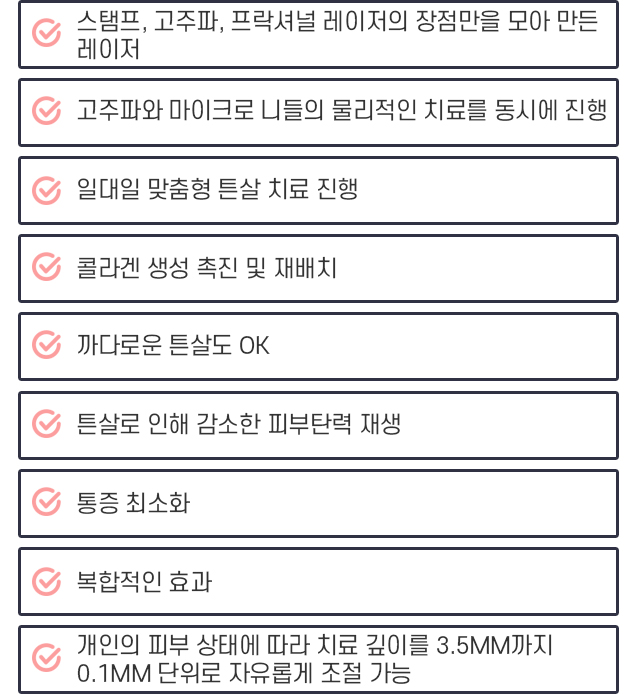 스탬프, 고주파, 프락셔널 레이저의 장점만을 모아 만든 레이저

고주파와 마이크로 니들의 물리적인 치료를 동시에 진행

일대일 맞춤형 튼살 치료 진행

콜라겐 생성 촉진 및 재배치

까다로운 튼살도 OK

튼살로 인해 감소한 피부탄력 재생

통증 최소화

복합적인 효과

개인의 피부 상태에 따라 치료 깊이를 3.5MM까지 0.1MM 단위로 자유롭게 조절 가능